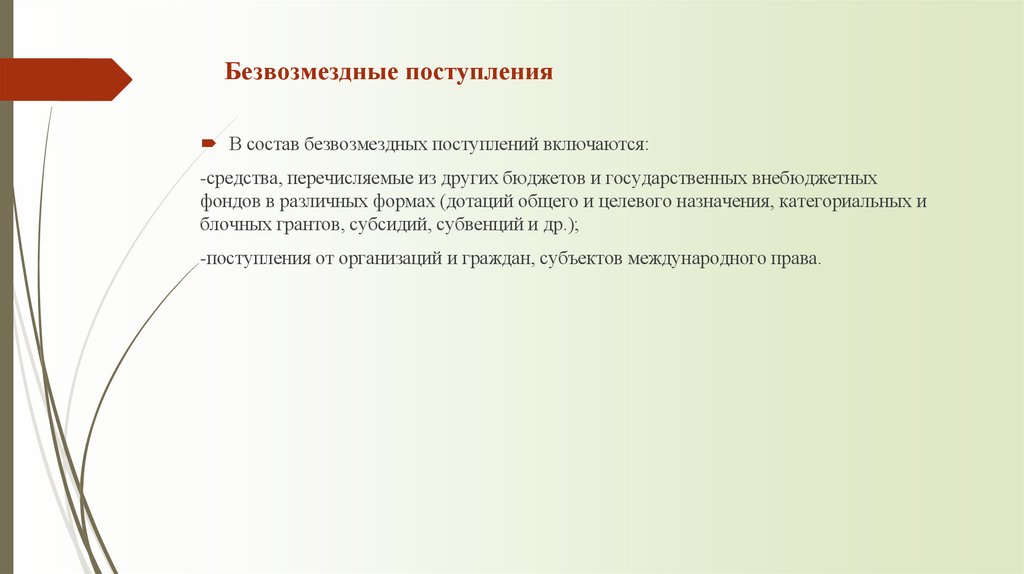 Безвозмездные поступления

В состав безвозмездных поступлений включаются:

-средства, перечисляемые из других бюджетов и государственных внебюджетных фондов в различных формах (дотаций общего и целевого назначения, категориальных и блочных грантов, субсидий, субвенций и др.);

-поступления от организаций и граждан, субъектов международного права.